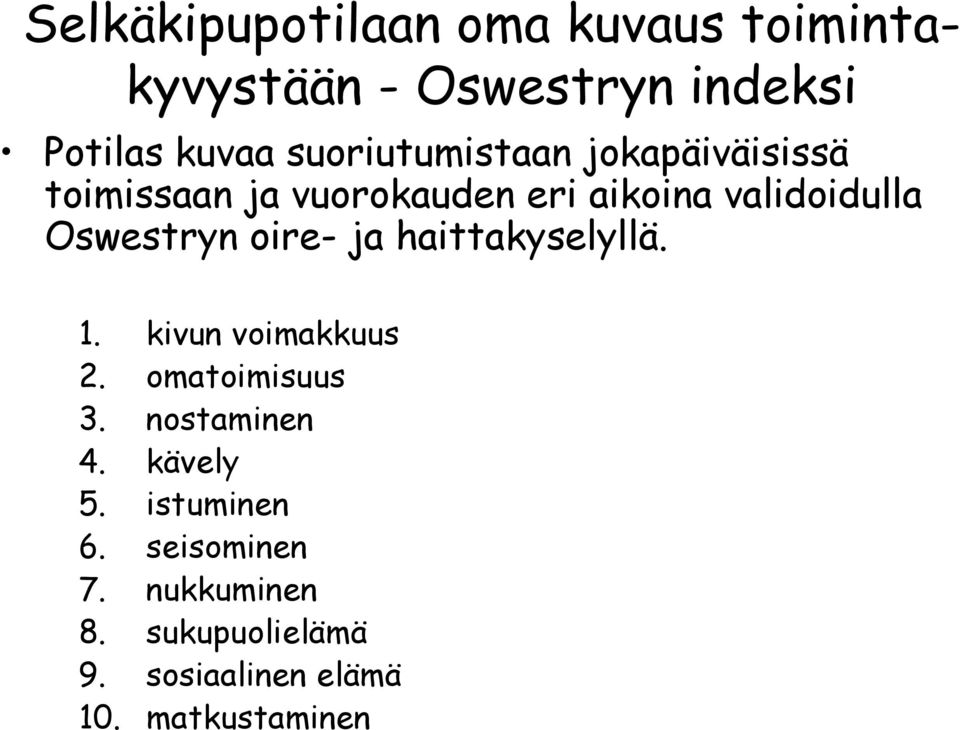 Selkäkipupotilaan oma kuvaus toimintakyvystään - Oswestryn indeksi

• Potilas kuvaa suoriutumistaan jokapäiväisissä toimissaan ja vuorokauden eri aikoina validoidulla Oswestryn oire- ja haittakyselyllä.

1. kivun voimakkuus
2. omatoimisuus
3. nostaminen
4. kävely
5. istuminen
6. seisominen
7. nukkuminen
8. sukupuolielämä
9. sosiaalinen elämä
10. matkustaminen